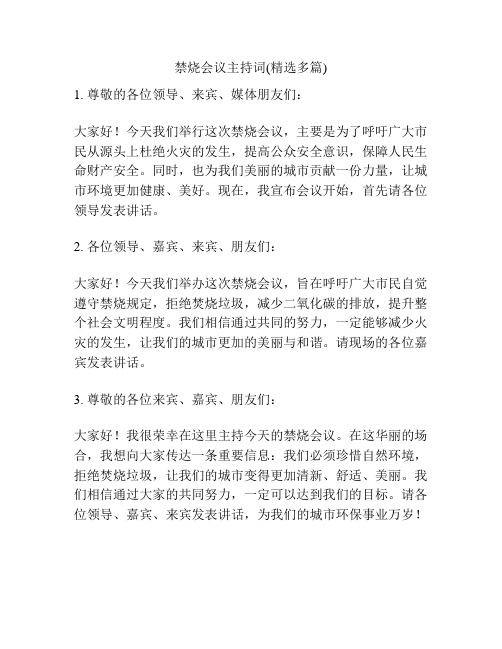 禁烧会议主持词(精选多篇)

1. 尊敬的各位领导、来宾、媒体朋友们：

大家好！今天我们举行这次禁烧会议，主要是为了呼吁广大市民从源头上杜绝火灾的发生，提高公众安全意识，保障人民生命财产安全。同时，也为我们美丽的城市贡献一份力量，让城市环境更加健康、美好。现在，我宣布会议开始，首先请各位领导发表讲话。

2. 各位领导、嘉宾、来宾、朋友们：

大家好！今天我们举办这次禁烧会议，旨在呼吁广大市民自觉遵守禁烧规定，拒绝焚烧垃圾，减少二氧化碳的排放，提升整个社会文明程度。我们相信通过共同的努力，一定能够减少火灾的发生，让我们的城市更加的美丽与和谐。请现场的各位嘉宾发表讲话。

3. 尊敬的各位来宾、嘉宾、朋友们：

大家好！我很荣幸在这里主持今天的禁烧会议。在这华丽的场合，我想向大家传达一条重要信息：我们必须珍惜自然环境，拒绝焚烧垃圾，让我们的城市变得更加清新、舒适、美丽。我们相信通过大家的共同努力，一定可以达到我们的目标。请各位领导、嘉宾、来宾发表讲话，为我们的城市环保事业万岁！